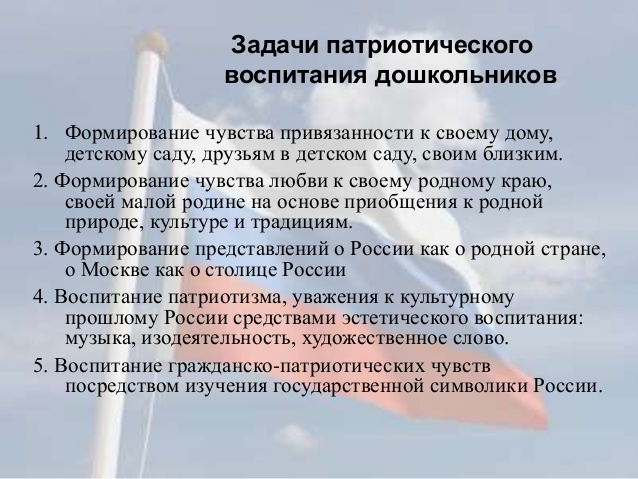 Задачи патриотического воспитания дошкольников

1. Формирование чувства привязанности к своему дому, детскому саду, друзьям в детском саду, своим близким.

2. Формирование чувства любви к своему родному краю, своей малой родине на основе приобщения к родной природе, культуре и традициям.

3. Формирование представлений о России как о родной стране, о Москве как о столице России

4. Воспитание патриотизма, уважения к культурному прошлому России средствами эстетического воспитания: музыка, изодеятельность, художественное слово.

5. Воспитание гражданско-патриотических чувств посредством изучения государственной символики России.